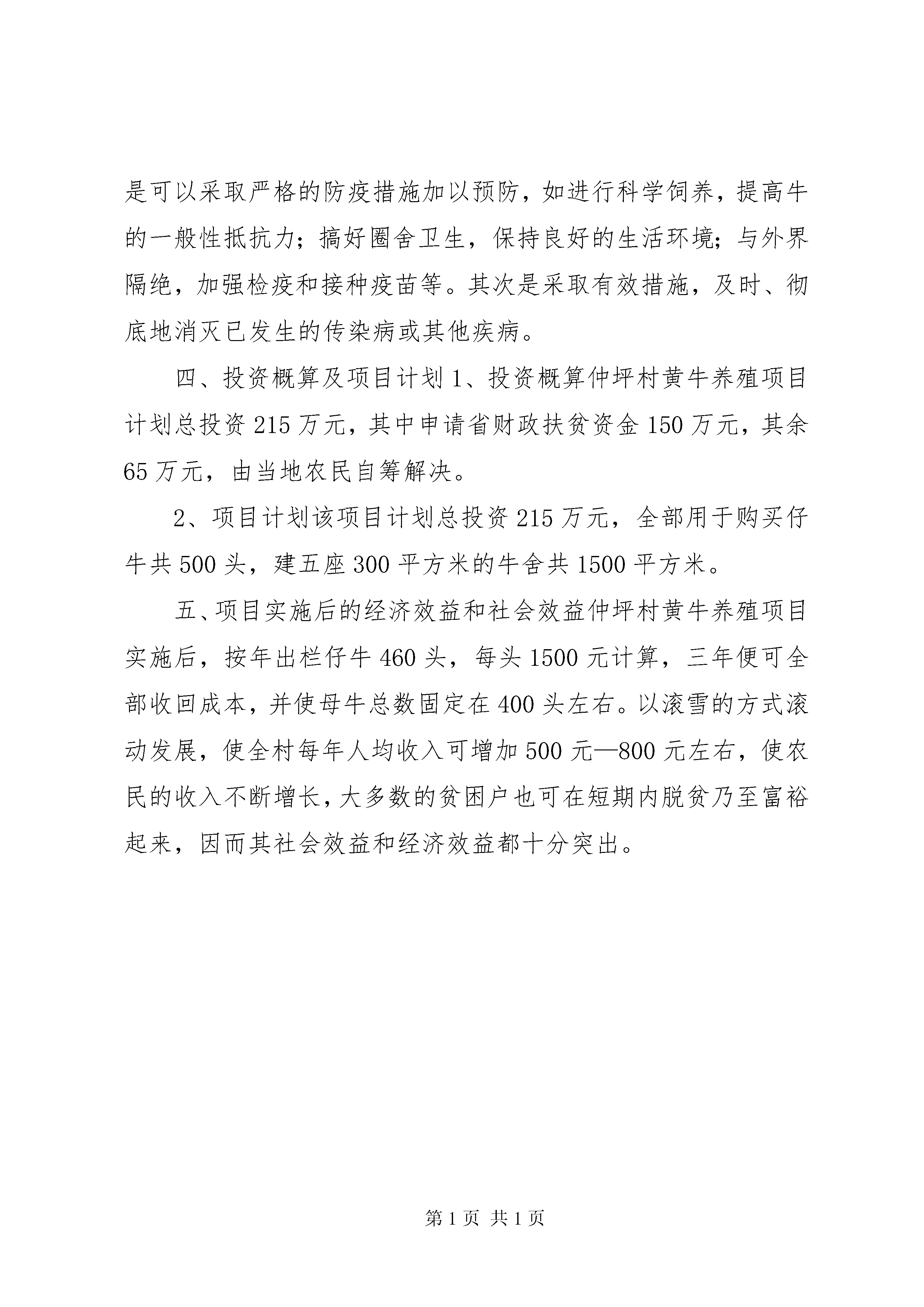 是可以采取严格的防疫措施加以预防，如进行科学饲养，提高牛的一般性抵抗力；搞好圈舍卫生，保持良好的生活环境；与外界隔绝，加强检疫和接种疫苗等。其次是采取有效措施，及时、彻底地消灭已发生的传染病或其他疾病。

四、投资概算及项目计划 1、投资概算仲坪村黄牛养殖项目计划总投资 215 万元，其中申请省财政扶贫资金 150 万元，其余 65 万元，由当地农民自筹解决。

2、项目计划该项目计划总投资 215 万元，全部用于购买仔牛共 500 头，建五座 300 平方米的牛舍共 1500 平方米。

五、项目实施后的经济效益和社会效益仲坪村黄牛养殖项目实施后，按年出栏仔牛 460 头，每头 1500 元计算，三年便可全部收回成本，并使母牛总数固定在 400 头左右。以滚雪的方式滚动发展，使全村每年人均收入可增加 500 元—800 元左右，使农民的收入不断增长，大多数的贫困户也可在短期内脱贫乃至富裕起来，因而其社会效益和经济效益都十分突出。

第 1 页 共 1 页